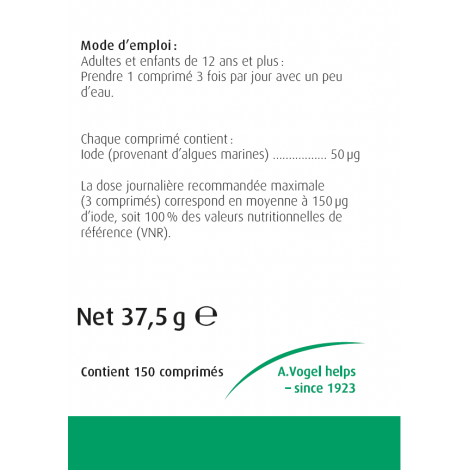 Mode d'emploi :
Adultes et enfants de 12 ans et plus :
Prendre 1 comprimé 3 fois par jour avec un peu d'eau.

Chaque comprimé contient :
Iode (provenant d'algues marines) 50 µg

La dose journalière recommandée maximale (3 comprimés) correspond en moyenne à 150 µg d'iode, soit 100 % des valeurs nutritionnelles de référence (VNR).

Net 37,5 g ℮

Contient 150 comprimés

A.Vogel helps
– since 1923